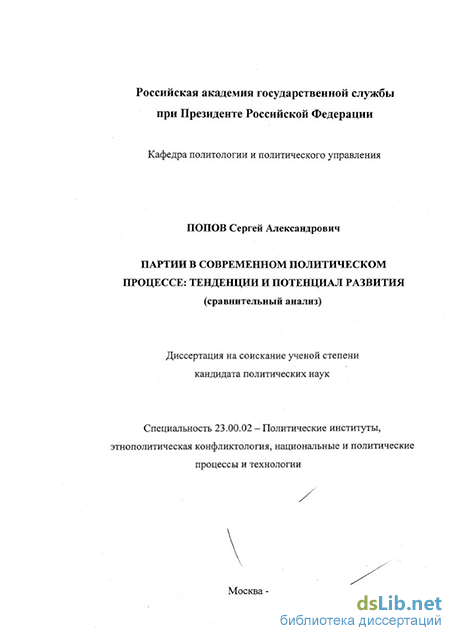 Российская академия государственной службы
при Президенте Российской Федерации

Кафедра политологии и политического управления

ПОПОВ Сергей Александрович

ПАРТИИ В СОВРЕМЕННОМ ПОЛИТИЧЕСКОМ
ПРОЦЕССЕ: ТЕНДЕНЦИИ И ПОТЕНЦИАЛ РАЗВИТИЯ
(сравнительный анализ)

Диссертация на соискание ученой степени
кандидата политических наук

Специальность 23.00.02 – Политические институты, этнополитическая конфликтология, национальные и политические процессы и технологии

Москва -

dsLib.net
библиотека диссертаций